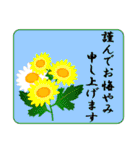 謹んでお悔やみ
申し上げます